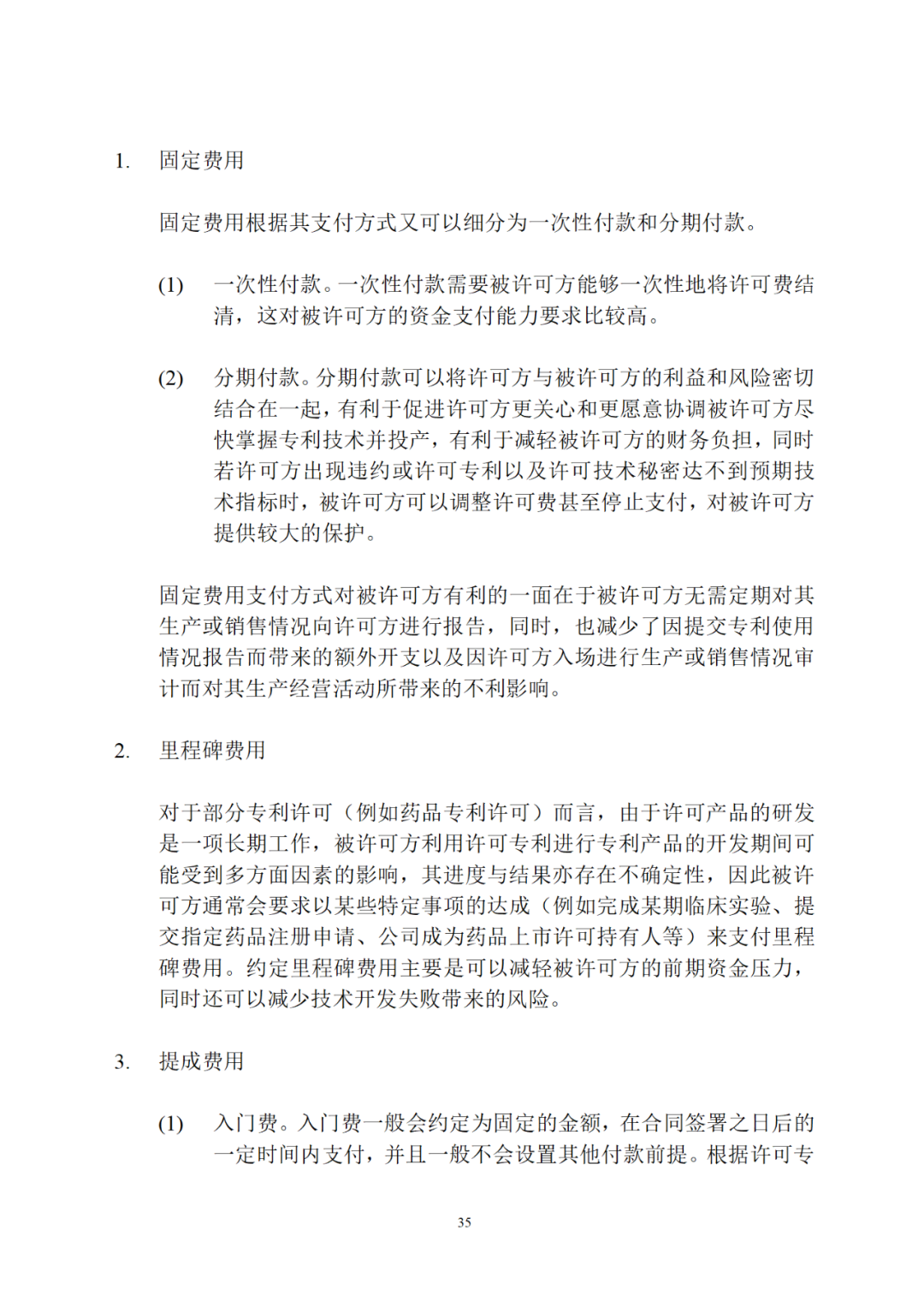 1. 固定费用

固定费用根据其支付方式又可以细分为一次性付款和分期付款。

(1) 一次性付款。一次性付款需要被许可方能够一次性地将许可费结清，这对被许可方的资金支付能力要求比较高。

(2) 分期付款。分期付款可以将许可方与被许可方的利益和风险密切结合在一起，有利于促进许可方更关心和更愿意协调被许可方尽快掌握专利技术并投产，有利于减轻被许可方的财务负担，同时若许可方出现违约或许可专利以及许可技术秘密达不到预期技术指标时，被许可方可以调整许可费甚至停止支付，对被许可方提供较大的保护。

固定费用支付方式对被许可方有利的一面在于被许可方无需定期对其生产或销售情况向许可方进行报告，同时，也减少了因提交专利使用情况报告而带来的额外开支以及因许可方入场进行生产或销售情况审计而对其生产经营活动所带来的不利影响。

2. 里程碑费用

对于部分专利许可（例如药品专利许可）而言，由于许可产品的研发是一项长期工作，被许可方利用许可专利进行专利产品的开发期间可能受到多方面因素的影响，其进度与结果亦存在不确定性，因此被许可方通常会要求以某些特定事项的达成（例如完成某期临床实验、提交指定药品注册申请、公司成为药品上市许可持有人等）来支付里程碑费用。约定里程碑费用主要是可以减轻被许可方的前期资金压力，同时还可以减少技术开发失败带来的风险。

3. 提成费用

(1) 入门费。入门费一般会约定为固定的金额，在合同签署之日后的一定时间内支付，并且一般不会设置其他付款前提。根据许可专

35